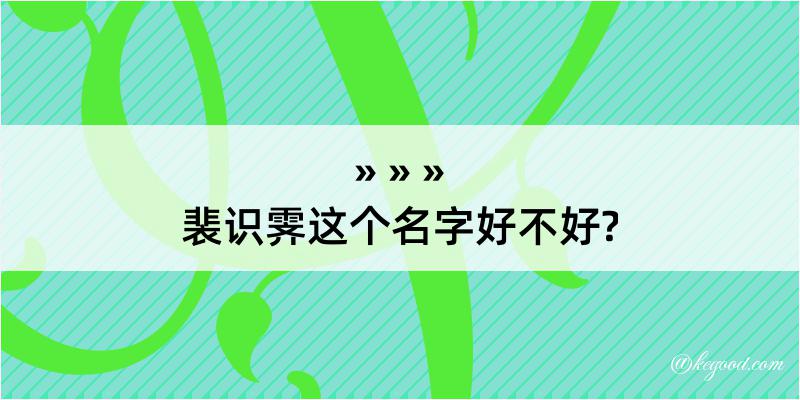 » » »
裴识霁这个名字好不好?

@kegood.com